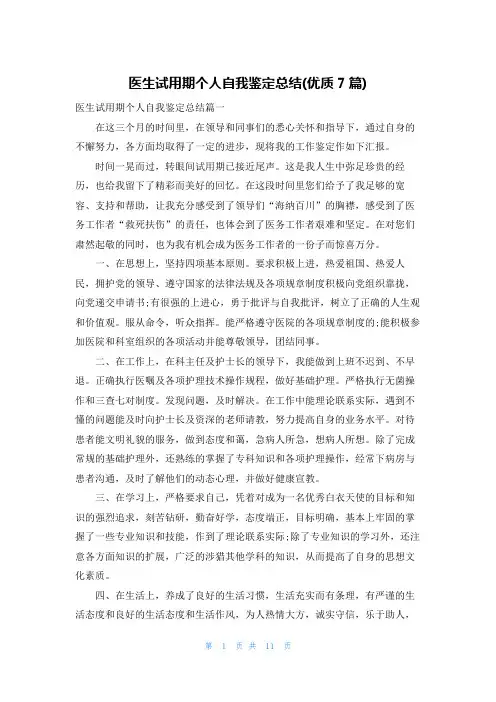 医生试用期个人自我鉴定总结(优质 7 篇)

医生试用期个人自我鉴定总结篇一

在这三个月的时间里，在领导和同事们的悉心关怀和指导下，通过自身的不懈努力，各方面均取得了一定的进步，现将我的工作鉴定作如下汇报。

时间一晃而过，转眼间试用期已接近尾声。这是我人生中弥足珍贵的经历，也给我留下了精彩而美好的回忆。在这段时间里您们给予了我足够的宽容、支持和帮助，让我充分感受到了领导们“海纳百川”的胸襟，感受到了医务工作者“救死扶伤”的责任，也体会到了医务工作者艰难和坚定。在对您们肃然起敬的同时，也为我有机会成为医务工作者的一份子而惊喜万分。

一、在思想上，坚持四项基本原则。要求积极上进，热爱祖国、热爱人民，拥护党的领导、遵守国家的法律法规及各项规章制度积极向党组织靠拢，向党递交申请书;有很强的上进心，勇于批评与自我批评，树立了正确的人生观和价值观。服从命令，听众指挥。能严格遵守医院的各项规章制度的;能积极参加医院和科室组织的各项活动并能尊敬领导，团结同事。

二、在工作上，在科主任及护士长的领导下，我能做到上班不迟到、不早退。正确执行医嘱及各项护理技术操作规程，做好基础护理。严格执行无菌操作和三查七对制度。发现问题，及时解决。在工作中能理论联系实际，遇到不懂的问题能及时向护士长及资深的老师请教，努力提高自身的业务水平。对待患者能文明礼貌的服务，做到态度和蔼，急病人所急，想病人所想。除了完成常规的基础护理外，还熟练的掌握了专科知识和各项护理操作，经常下病房与患者沟通，及时了解他们的动态心理，并做好健康宣教。

三、在学习上，严格要求自己，凭着对成为一名优秀白衣天使的目标和知识的强烈追求，刻苦钻研，勤奋好学，态度端正，目标明确，基本上牢固的掌握了一些专业知识和技能，作到了理论联系实际;除了专业知识的学习外，还注意各方面知识的扩展，广泛的涉猎其他学科的知识，从而提高了自身的思想文化素质。

四、在生活上，养成了良好的生活习惯，生活充实而有条理，有严谨的生活态度和良好的生活态度和生活作风，为人热情大方，诚实守信，乐于助人，

第 1 页 共 11 页